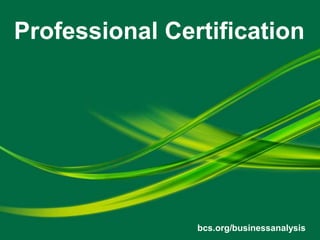 Professional Certification

bcs.org/businessanalysis